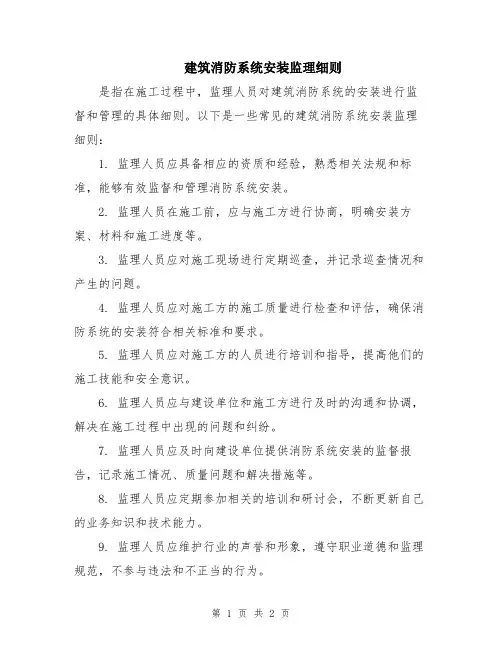 建筑消防系统安装监理细则

是指在施工过程中，监理人员对建筑消防系统的安装进行监督和管理的具体细则。以下是一些常见的建筑消防系统安装监理细则：

1. 监理人员应具备相应的资质和经验，熟悉相关法规和标准，能够有效监督和管理消防系统安装。

2. 监理人员在施工前，应与施工方进行协商，明确安装方案、材料和施工进度等。

3. 监理人员应对施工现场进行定期巡查，并记录巡查情况和产生的问题。

4. 监理人员应对施工方的施工质量进行检查和评估，确保消防系统的安装符合相关标准和要求。

5. 监理人员应对施工方的人员进行培训和指导，提高他们的施工技能和安全意识。

6. 监理人员应与建设单位和施工方进行及时的沟通和协调，解决在施工过程中出现的问题和纠纷。

7. 监理人员应及时向建设单位提供消防系统安装的监督报告，记录施工情况、质量问题和解决措施等。

8. 监理人员应定期参加相关的培训和研讨会，不断更新自己的业务知识和技术能力。

9. 监理人员应维护行业的声誉和形象，遵守职业道德和监理规范，不参与违法和不正当的行为。

第 1 页 共 2 页